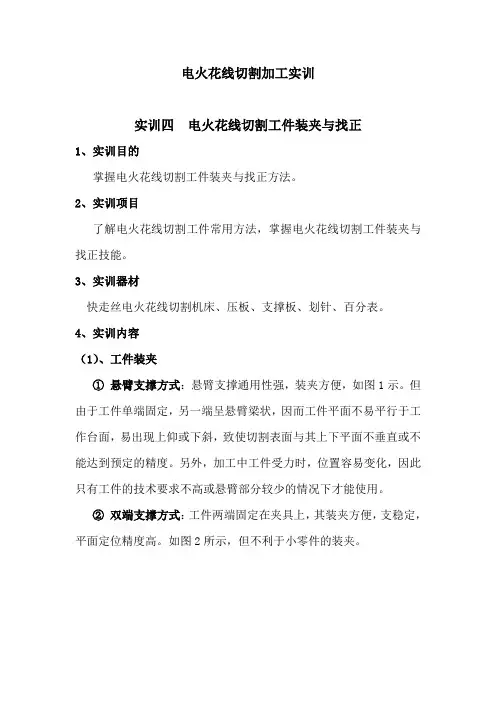 电火花线切割加工实训

实训四　电火花线切割工件装夹与找正

1、实训目的

掌握电火花线切割工件装夹与找正方法。

2、实训项目

了解电火花线切割工件常用方法，掌握电火花线切割工件装夹与找正技能。

3、实训器材

快走丝电火花线切割机床、压板、支撑板、划针、百分表。

4、实训内容

（1）、工件装夹

① 悬臂支撑方式：悬臂支撑通用性强，装夹方便，如图 1 示。但由于工件单端固定，另一端呈悬臂梁状，因而工件平面不易平行于工作台面，易出现上仰或下斜，致使切割表面与其上下平面不垂直或不能达到预定的精度。另外，加工中工件受力时，位置容易变化，因此只有工件的技术要求不高或悬臂部分较少的情况下才能使用。

② 双端支撑方式：工件两端固定在夹具上，其装夹方便，支稳定，平面定位精度高。如图 2 所示，但不利于小零件的装夹。